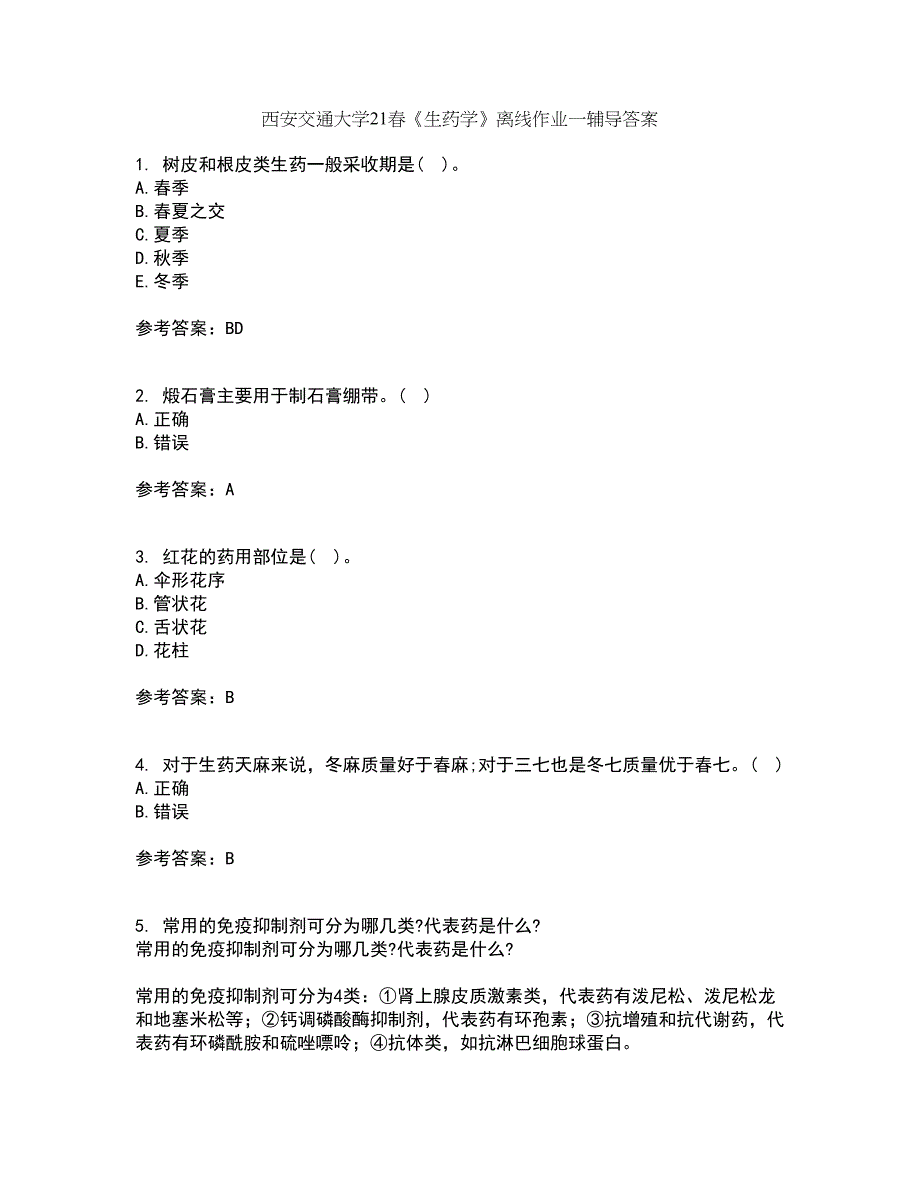 西安交通大学21春《生药学》离线作业一辅导答案

1. 树皮和根皮类生药一般采收期是（ ）。
A.春季
B.春夏之交
C.夏季
D.秋季
E.冬季

参考答案：BD

2. 煅石膏主要用于制石膏绷带。（ ）
A.正确
B.错误

参考答案：A

3. 红花的药用部位是（ ）。
A.伞形花序
B.管状花
C.舌状花
D.花柱

参考答案：B

4. 对于生药天麻来说，冬麻质量好于春麻;对于三七也是冬七质量优于春七。（ ）
A.正确
B.错误

参考答案：B

5. 常用的免疫抑制剂可分为哪几类?代表药是什么?
常用的免疫抑制剂可分为哪几类?代表药是什么?

常用的免疫抑制剂可分为4类：①肾上腺皮质激素类，代表药有泼尼松、泼尼松龙和地塞米松等；②钙调磷酸酶抑制剂，代表药有环孢素；③抗增殖和抗代谢药，代表药有环磷酰胺和硫唑嘌呤；④抗体类，如抗淋巴细胞球蛋白。